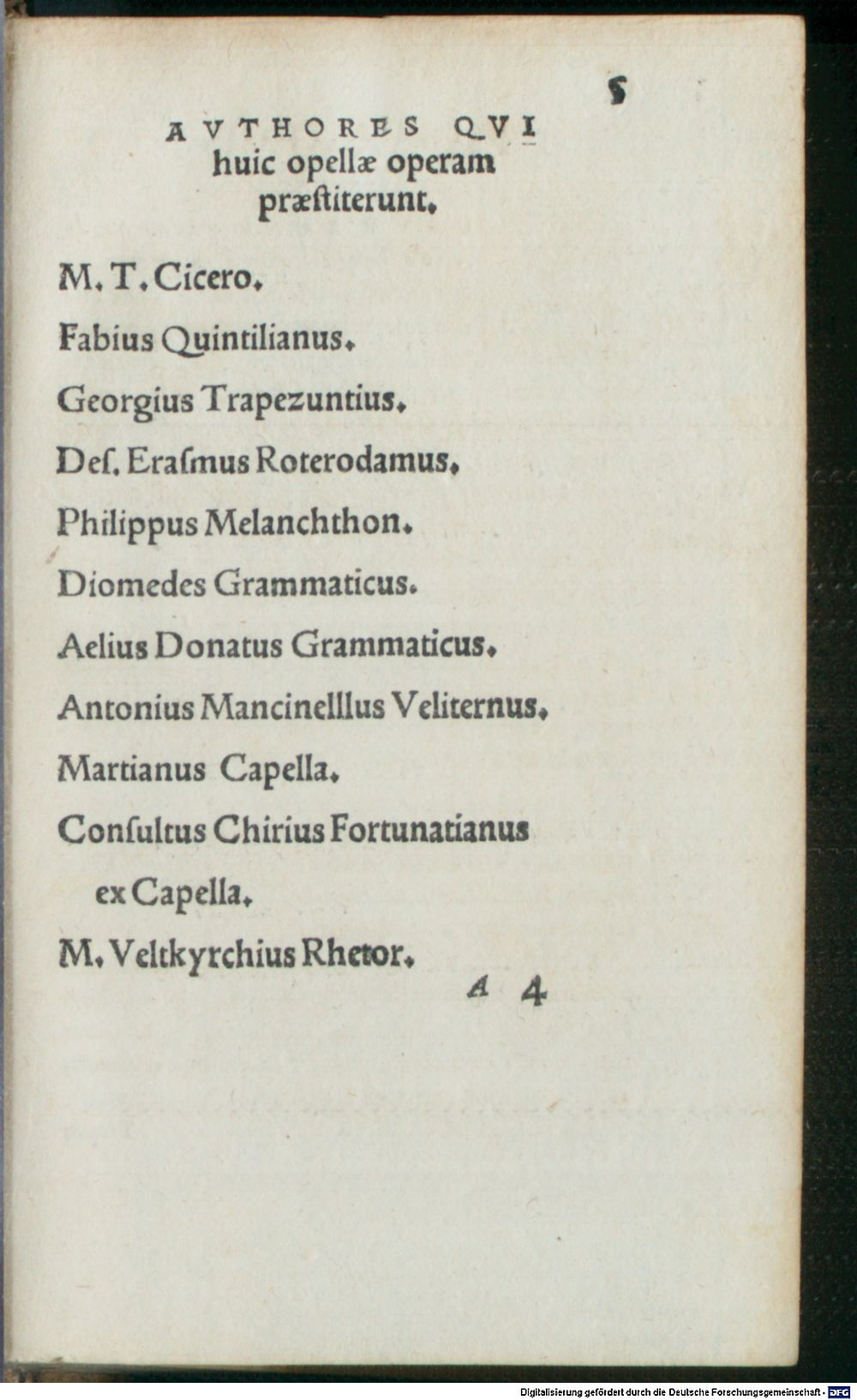 5

AVTHORES QVI huic opellæ operam præſtiterunt.

M. T. Cicero.

Fabius Quintilianus.

Georgius Trapezuntius.

Deſ. Eraſmus Roterodamus.

Philippus Melanchthon.

Diomedes Grammaticus.

Aelius Donatus Grammaticus.

Antonius Mancinelllus Veliternus.

Martianus Capella.

Conſultus Chirius Fortunatianus ex Capella.

M. Veltkyrchius Rhetor.

A 4

Digitalisierung gefördert durch die Deutsche Forschungsgemeinschaft - DFG